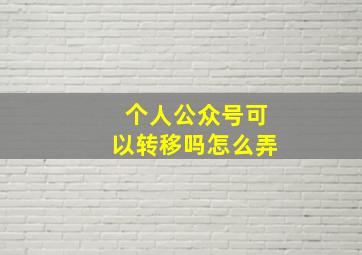 个人公众号可以转移吗怎么弄